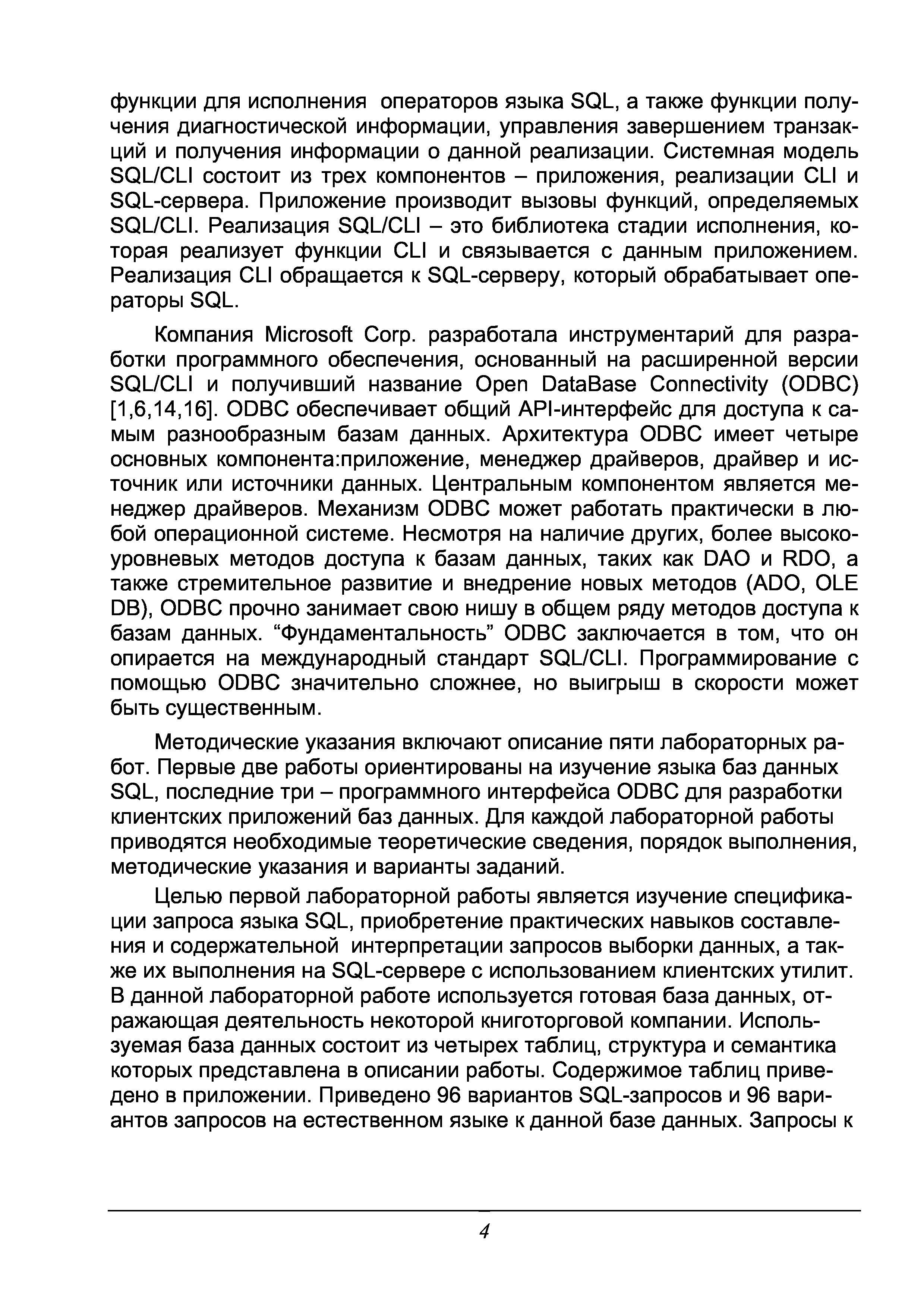 функции для исполнения операторов языка SQL, а также функции получения диагностической информации, управления завершением транзакций и получения информации о данной реализации. Системная модель SQL/CLI состоит из трех компонентов – приложения, реализации CLI и SQL-сервера. Приложение производит вызовы функций, определяемых SQL/CLI. Реализация SQL/CLI – это библиотека стадии исполнения, которая реализует функции CLI и связывается с данным приложением. Реализация CLI обращается к SQL-серверу, который обрабатывает операторы SQL.

Компания Microsoft Corp. разработала инструментарий для разработки программного обеспечения, основанный на расширенной версии SQL/CLI и получивший название Open DataBase Connectivity (ODBC) [1,6,14,16]. ODBC обеспечивает общий API-интерфейс для доступа к самым разнообразным базам данных. Архитектура ODBC имеет четыре основных компонента:приложение, менеджер драйверов, драйвер и источник или источники данных. Центральным компонентом является менеджер драйверов. Механизм ODBC может работать практически в любой операционной системе. Несмотря на наличие других, более высокоуровневых методов доступа к базам данных, таких как DAO и RDO, а также стремительное развитие и внедрение новых методов (ADO, OLE DB), ODBC прочно занимает свою нишу в общем ряду методов доступа к базам данных. “Фундаментальность” ODBC заключается в том, что он опирается на международный стандарт SQL/CLI. Программирование с помощью ODBC значительно сложнее, но выигрыш в скорости может быть существенным.

Методические указания включают описание пяти лабораторных работ. Первые две работы ориентированы на изучение языка баз данных SQL, последние три – программного интерфейса ODBC для разработки клиентских приложений баз данных. Для каждой лабораторной работы приводятся необходимые теоретические сведения, порядок выполнения, методические указания и варианты заданий.

Целью первой лабораторной работы является изучение спецификации запроса языка SQL, приобретение практических навыков составления и содержательной интерпретации запросов выборки данных, а также их выполнения на SQL-сервере с использованием клиентских утилит. В данной лабораторной работе используется готовая база данных, отражающая деятельность некоторой книготорговой компании. Используемая база данных состоит из четырех таблиц, структура и семантика которых представлена в описании работы. Содержимое таблиц приведено в приложении. Приведено 96 вариантов SQL-запросов и 96 вариантов запросов на естественном языке к данной базе данных. Запросы к

4